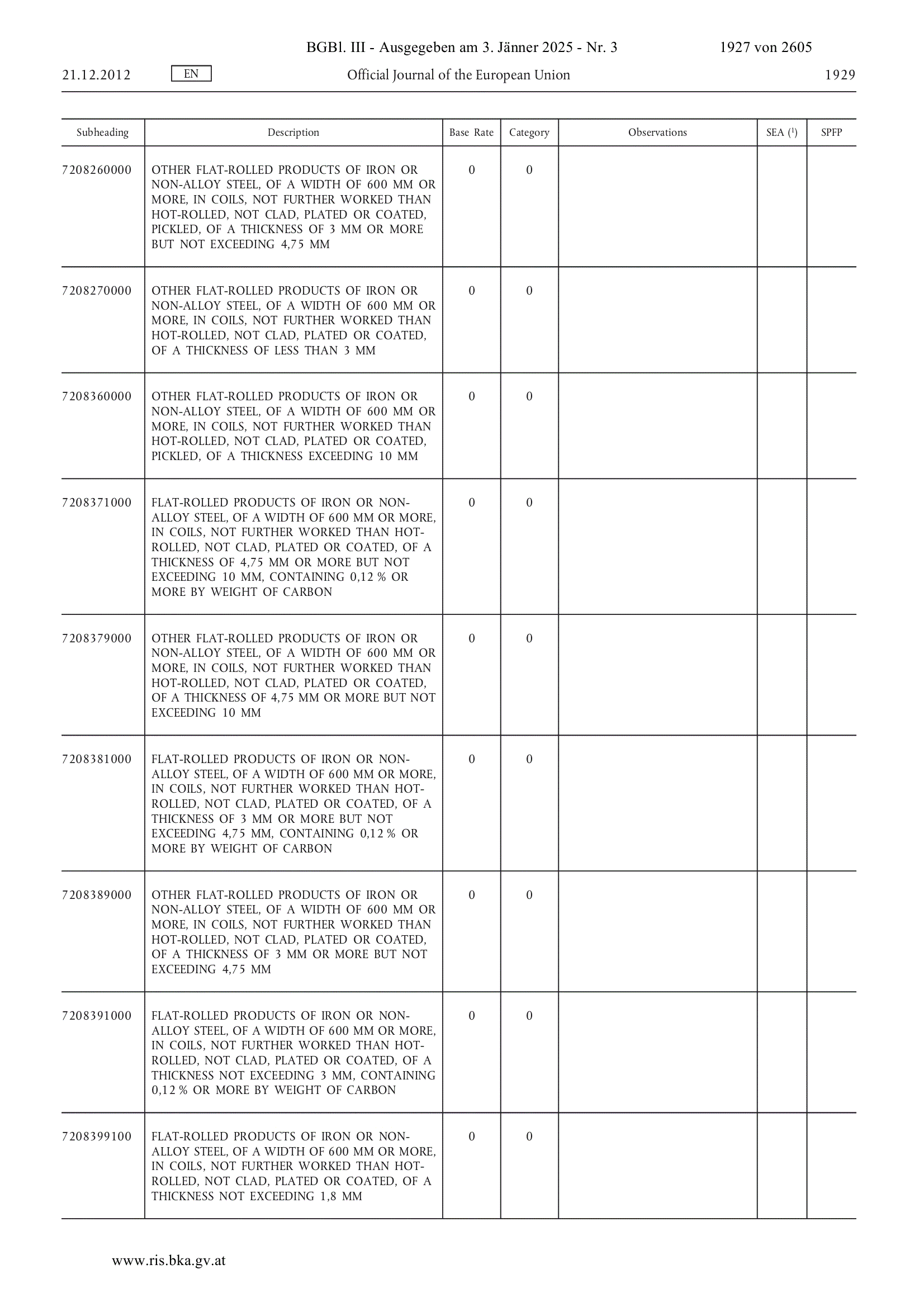 BGBl. III - Ausgegeben am 3. Jänner 2025 - Nr. 3 1927 von 2605

21.12.2012 EN Official Journal of the European Union 1929

| Subheading | Description | Base Rate | Category | Observations | SEA ($^1$) | SPFP |
|---|---|---|---|---|---|---|
| 7208260000 | OTHER FLAT-ROLLED PRODUCTS OF IRON OR NON-ALLOY STEEL, OF A WIDTH OF 600 MM OR MORE, IN COILS, NOT FURTHER WORKED THAN HOT-ROLLED, NOT CLAD, PLATED OR COATED, PICKLED, OF A THICKNESS OF 3 MM OR MORE BUT NOT EXCEEDING 4,75 MM | 0 | 0 | | | |
| 7208270000 | OTHER FLAT-ROLLED PRODUCTS OF IRON OR NON-ALLOY STEEL, OF A WIDTH OF 600 MM OR MORE, IN COILS, NOT FURTHER WORKED THAN HOT-ROLLED, NOT CLAD, PLATED OR COATED, OF A THICKNESS OF LESS THAN 3 MM | 0 | 0 | | | |
| 7208360000 | OTHER FLAT-ROLLED PRODUCTS OF IRON OR NON-ALLOY STEEL, OF A WIDTH OF 600 MM OR MORE, IN COILS, NOT FURTHER WORKED THAN HOT-ROLLED, NOT CLAD, PLATED OR COATED, PICKLED, OF A THICKNESS EXCEEDING 10 MM | 0 | 0 | | | |
| 7208371000 | FLAT-ROLLED PRODUCTS OF IRON OR NON-ALLOY STEEL, OF A WIDTH OF 600 MM OR MORE, IN COILS, NOT FURTHER WORKED THAN HOT-ROLLED, NOT CLAD, PLATED OR COATED, OF A THICKNESS OF 4,75 MM OR MORE BUT NOT EXCEEDING 10 MM, CONTAINING 0,12 % OR MORE BY WEIGHT OF CARBON | 0 | 0 | | | |
| 7208379000 | OTHER FLAT-ROLLED PRODUCTS OF IRON OR NON-ALLOY STEEL, OF A WIDTH OF 600 MM OR MORE, IN COILS, NOT FURTHER WORKED THAN HOT-ROLLED, NOT CLAD, PLATED OR COATED, OF A THICKNESS OF 4,75 MM OR MORE BUT NOT EXCEEDING 10 MM | 0 | 0 | | | |
| 7208381000 | FLAT-ROLLED PRODUCTS OF IRON OR NON-ALLOY STEEL, OF A WIDTH OF 600 MM OR MORE, IN COILS, NOT FURTHER WORKED THAN HOT-ROLLED, NOT CLAD, PLATED OR COATED, OF A THICKNESS OF 3 MM OR MORE BUT NOT EXCEEDING 4,75 MM, CONTAINING 0,12 % OR MORE BY WEIGHT OF CARBON | 0 | 0 | | | |
| 7208389000 | OTHER FLAT-ROLLED PRODUCTS OF IRON OR NON-ALLOY STEEL, OF A WIDTH OF 600 MM OR MORE, IN COILS, NOT FURTHER WORKED THAN HOT-ROLLED, NOT CLAD, PLATED OR COATED, OF A THICKNESS OF 3 MM OR MORE BUT NOT EXCEEDING 4,75 MM | 0 | 0 | | | |
| 7208391000 | FLAT-ROLLED PRODUCTS OF IRON OR NON-ALLOY STEEL, OF A WIDTH OF 600 MM OR MORE, IN COILS, NOT FURTHER WORKED THAN HOT-ROLLED, NOT CLAD, PLATED OR COATED, OF A THICKNESS NOT EXCEEDING 3 MM, CONTAINING 0,12 % OR MORE BY WEIGHT OF CARBON | 0 | 0 | | | |
| 7208399100 | FLAT-ROLLED PRODUCTS OF IRON OR NON-ALLOY STEEL, OF A WIDTH OF 600 MM OR MORE, IN COILS, NOT FURTHER WORKED THAN HOT-ROLLED, NOT CLAD, PLATED OR COATED, OF A THICKNESS NOT EXCEEDING 1,8 MM | 0 | 0 | | | |

www.ris.bka.gv.at